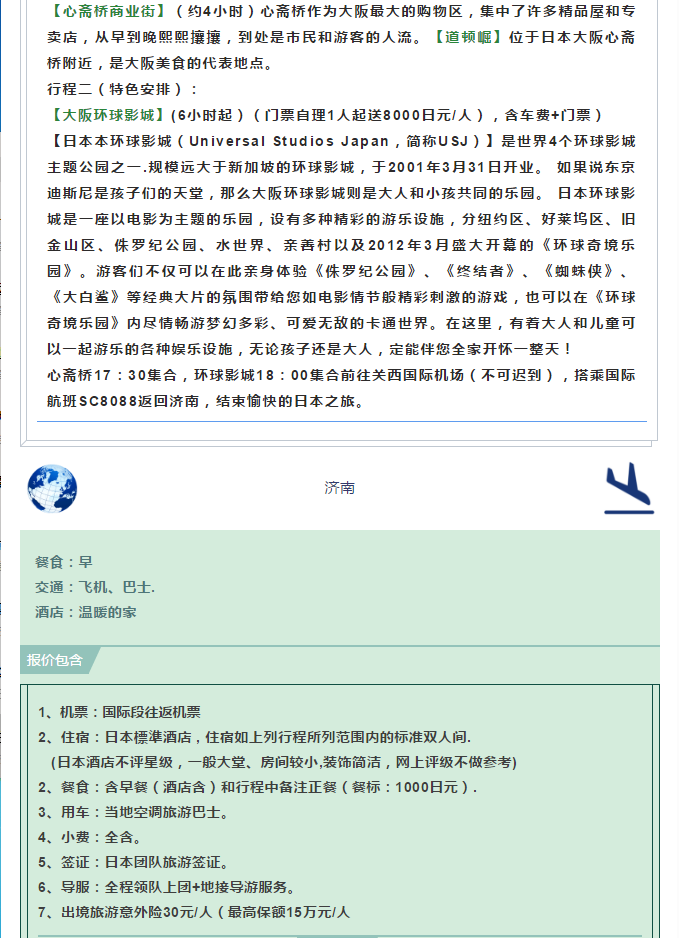 【心斋桥商业街】（约4小时）心斋桥作为大阪最大的购物区，集中了许多精品屋和专卖店，从早到晚熙熙攘攘，到处是市民和游客的人流。【道顿崛】位于日本大阪心斋桥附近，是大阪美食的代表地点。

行程二（特色安排）：

【大阪环球影城】(6小时起）（门票自理1人起送8000日元/人），含车费+门票）

【日本本环球影城（Universal Studios Japan，简称USJ）】是世界4个环球影城主题公园之一.规模远大于新加坡的环球影城，于2001年3月31日开业。 如果说东京迪斯尼是孩子们的天堂，那么大阪环球影城则是大人和小孩共同的乐园。 日本环球影城是一座以电影为主题的乐园，设有多种精彩的游乐设施，分纽约区、好莱坞区、旧金山区、侏罗纪公园、水世界、亲善村以及2012年3月盛大开幕的《环球奇境乐园》。游客们不仅可以在此亲身体验《侏罗纪公园》、《终结者》、《蜘蛛侠》、《大白鲨》等经典大片的氛围带给您如电影情节般精彩刺激的游戏，也可以在《环球奇境乐园》内尽情畅游梦幻多彩、可爱无敌的卡通世界。在这里，有着大人和儿童可以一起游乐的各种娱乐设施，无论孩子还是大人，定能伴您全家开怀一整天！

心斋桥17：30集合，环球影城18：00集合前往关西国际机场（不可迟到），搭乘国际航班SC8088返回济南，结束愉快的日本之旅。

济南

餐食：早
交通：飞机、巴士.
酒店：温暖的家

报价包含

1、机票：国际段往返机票
2、住宿：日本標準酒店，住宿如上列行程所列范围内的标准双人间.
（日本酒店不评星级，一般大堂、房间较小,装饰简洁，网上评级不做参考)
2、餐食：含早餐（酒店含）和行程中备注正餐（餐标：1000日元）.
3、用车：当地空调旅游巴士。
4、小费：全含。
5、签证：日本团队旅游签证。
6、导服：全程领队上团+地接导游服务。
7、出境旅游意外险30元/人（最高保额15万元/人